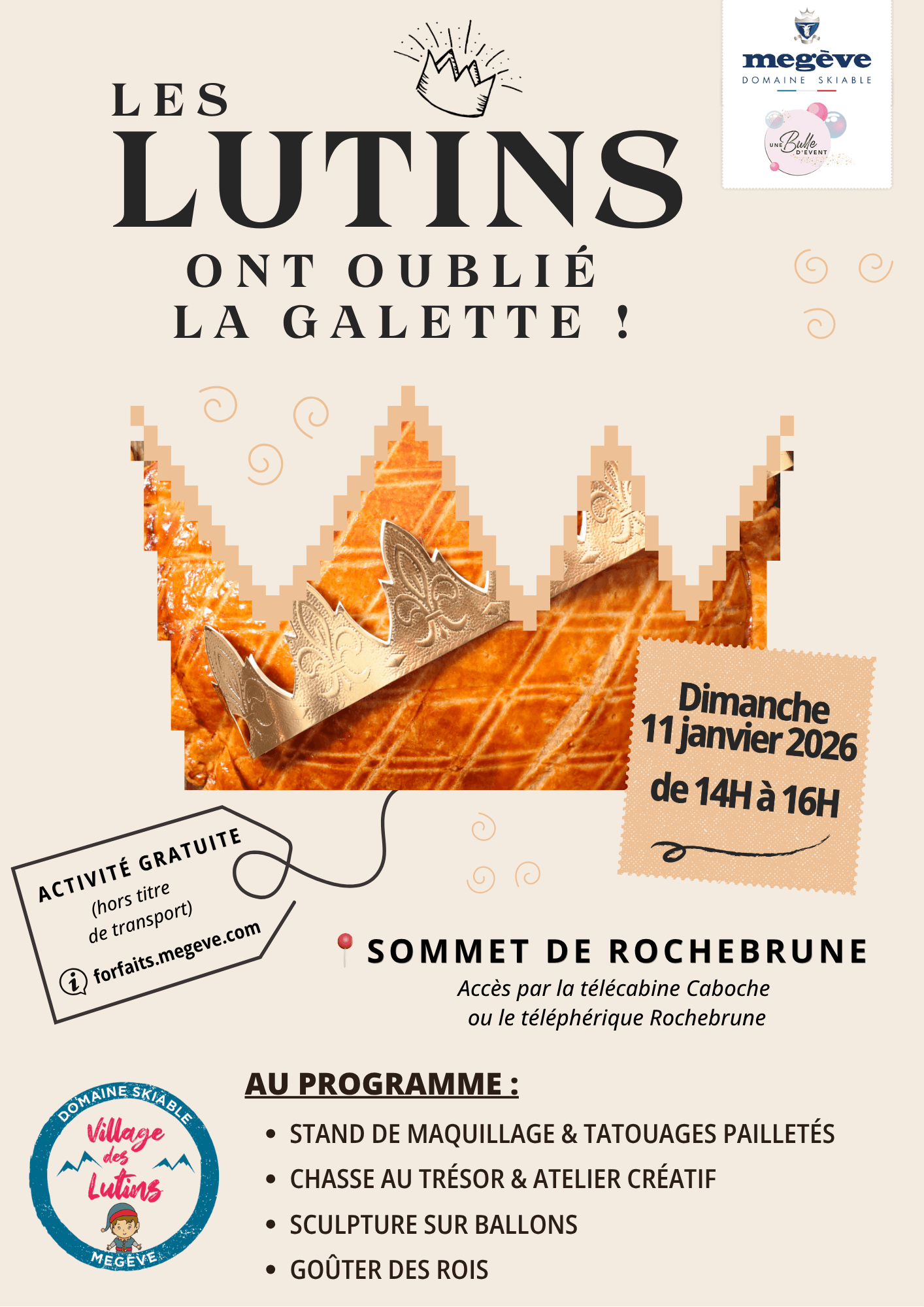 megève
DOMAINE SKIABLE

UNE Bulle D'EVENT

LES
LUTINS
ONT OUBLIÉ
LA GALETTE !

Dimanche
11 janvier 2026
de 14H à 16H

ACTIVITÉ GRATUITE
(hors titre
de transport)
forfaits.megeve.com

SOMMET DE ROCHEBRUNE
Accès par la télécabine Caboche
ou le téléphérique Rochebrune

DOMAINE SKIABLE
Village des Lutins
MEGÈVE

AU PROGRAMME :
• STAND DE MAQUILLAGE & TATOUAGES PAILLETÉS
• CHASSE AU TRÉSOR & ATELIER CRÉATIF
• SCULPTURE SUR BALLONS
• GOÛTER DES ROIS